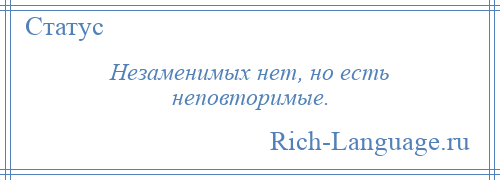 Статус

Незаменимых нет, но есть неповторимые.

Rich-Language.ru